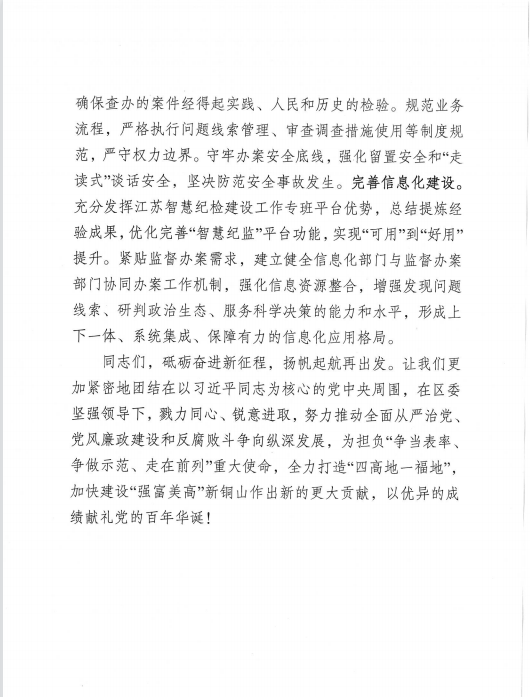 确保查办的案件经得起实践、人民和历史的检验。规范业务流程，严格执行问题线索管理、审查调查措施使用等制度规范，严守权力边界。守牢办案安全底线，强化留置安全和“走读式”谈话安全，坚决防范安全事故发生。完善信息化建设。充分发挥江苏智慧纪检建设工作专班平台优势，总结提炼经验成果，优化完善“智慧纪监”平台功能，实现“可用”到“好用”提升。紧贴监督办案需求，建立健全信息化部门与监督办案部门协同办案工作机制，强化信息资源整合，增强发现问题线索、研判政治生态、服务科学决策的能力和水平，形成上下一体、系统集成、保障有力的信息化应用格局。

同志们，砥砺奋进新征程，扬帆起航再出发。让我们更加紧密地团结在以习近平同志为核心的党中央周围，在区委坚强领导下，戮力同心、锐意进取，努力推动全面从严治党、党风廉政建设和反腐败斗争向纵深发展，为担负“争当表率、争做示范、走在前列”重大使命，全力打造“四高地一福地”，加快建设“强富美高”新铜山作出新的更大贡献，以优异的成绩献礼党的百年华诞！